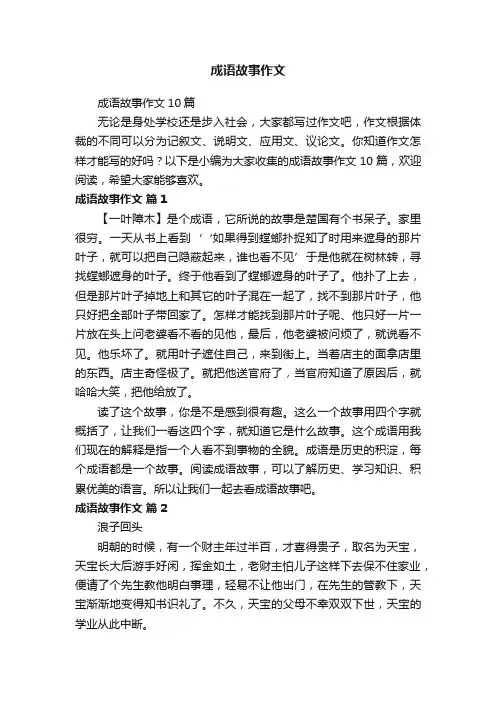 成语故事作文

成语故事作文 10 篇

无论是身处学校还是步入社会，大家都写过作文吧，作文根据体裁的不同可以分为记叙文、说明文、应用文、议论文。你知道作文怎样才能写的好吗？以下是小编为大家收集的成语故事作文 10 篇，欢迎阅读，希望大家能够喜欢。

成语故事作文 篇 1

【一叶障木】是个成语，它所说的故事是楚国有个书呆子。家里很穷。一天从书上看到‘‘如果得到螳螂扑捉知了时用来遮身的那片叶子，就可以把自己隐蔽起来，谁也看不见’’于是他就在树林转，寻找螳螂遮身的叶子。终于他看到了螳螂遮身的叶子了。他扑了上去，但是那片叶子掉地上和其它的叶子混在一起了，找不到那片叶子，他只好把全部叶子带回家了。怎样才能找到那片叶子呢、他只好一片一片放在头上问老婆看不看的见他，最后，他老婆被问烦了，就说看不见。他乐坏了。就用叶子遮住自己，来到街上。当着店主的面拿店里的东西。店主奇怪极了。就把他送官府了，当官府知道了原因后，就哈哈大笑，把他给放了。

读了这个故事，你是不是感到很有趣。这么一个故事用四个字就概括了，让我们一看这四个字，就知道它是什么故事。这个成语用我们现在的解释是指一个人看不到事物的全貌。成语是历史的积淀，每个成语都是一个故事。阅读成语故事，可以了解历史、学习知识、积累优美的语言。所以让我们一起去看成语故事吧。

成语故事作文 篇 2

浪子回头

明朝的时候，有一个财主年过半百，才喜得贵子，取名为天宝，天宝长大后游手好闲，挥金如土，老财主怕儿子这样下去保不住家业，便请了个先生教他明白事理，轻易不让他出门，在先生的管教下，天宝渐渐地变得知书识礼了。不久，天宝的父母不幸双双下世，天宝的学业从此中断。